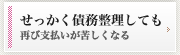 せっかく債務整理しても
再び支払いが苦しくなる